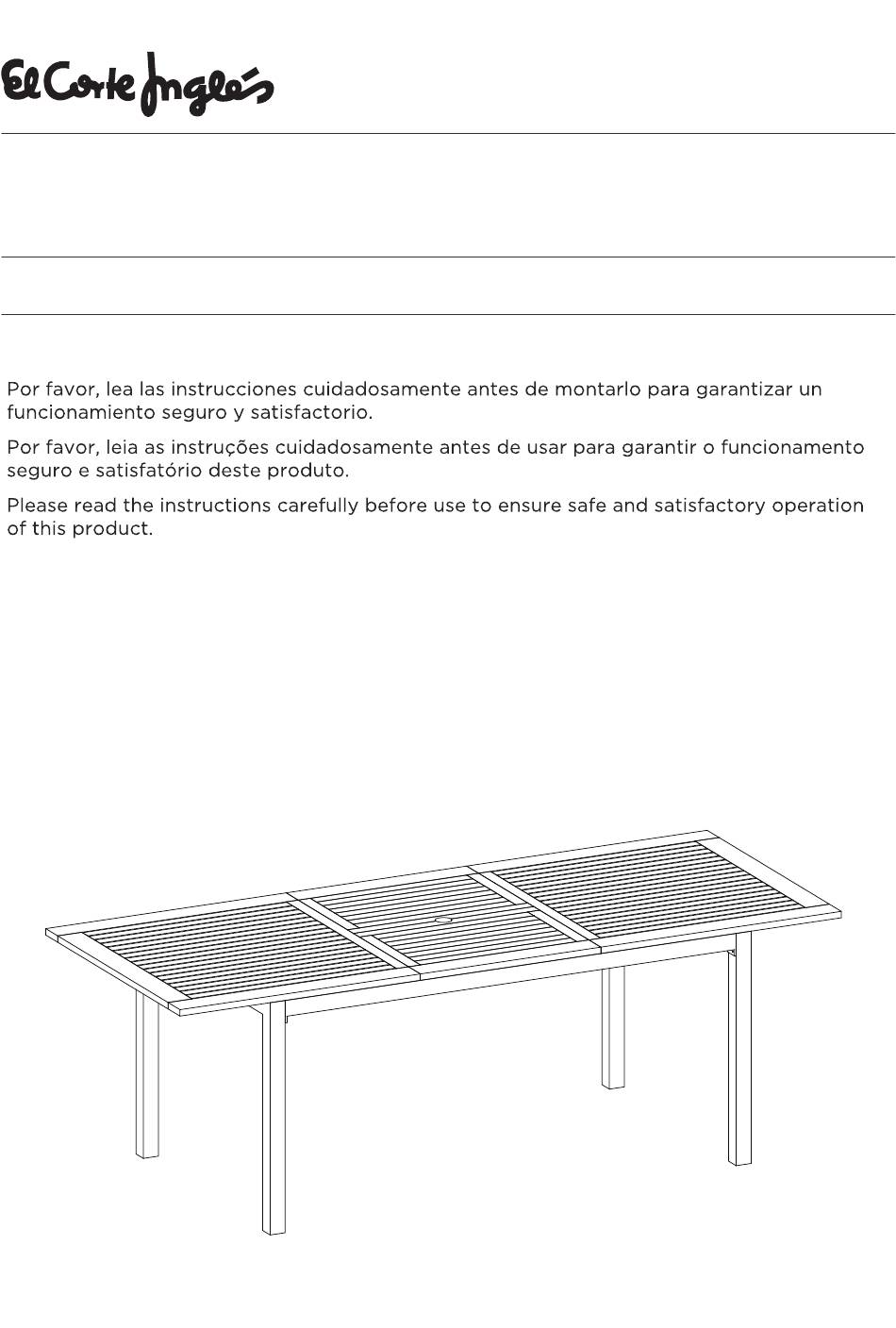 El Corte Inglés

Por favor, lea las instrucciones cuidadosamente antes de montarlo para garantizar un funcionamiento seguro y satisfactorio.

Por favor, leia as instruções cuidadosamente antes de usar para garantir o funcionamento seguro e satisfatório deste produto.

Please read the instructions carefully before use to ensure safe and satisfactory operation of this product.